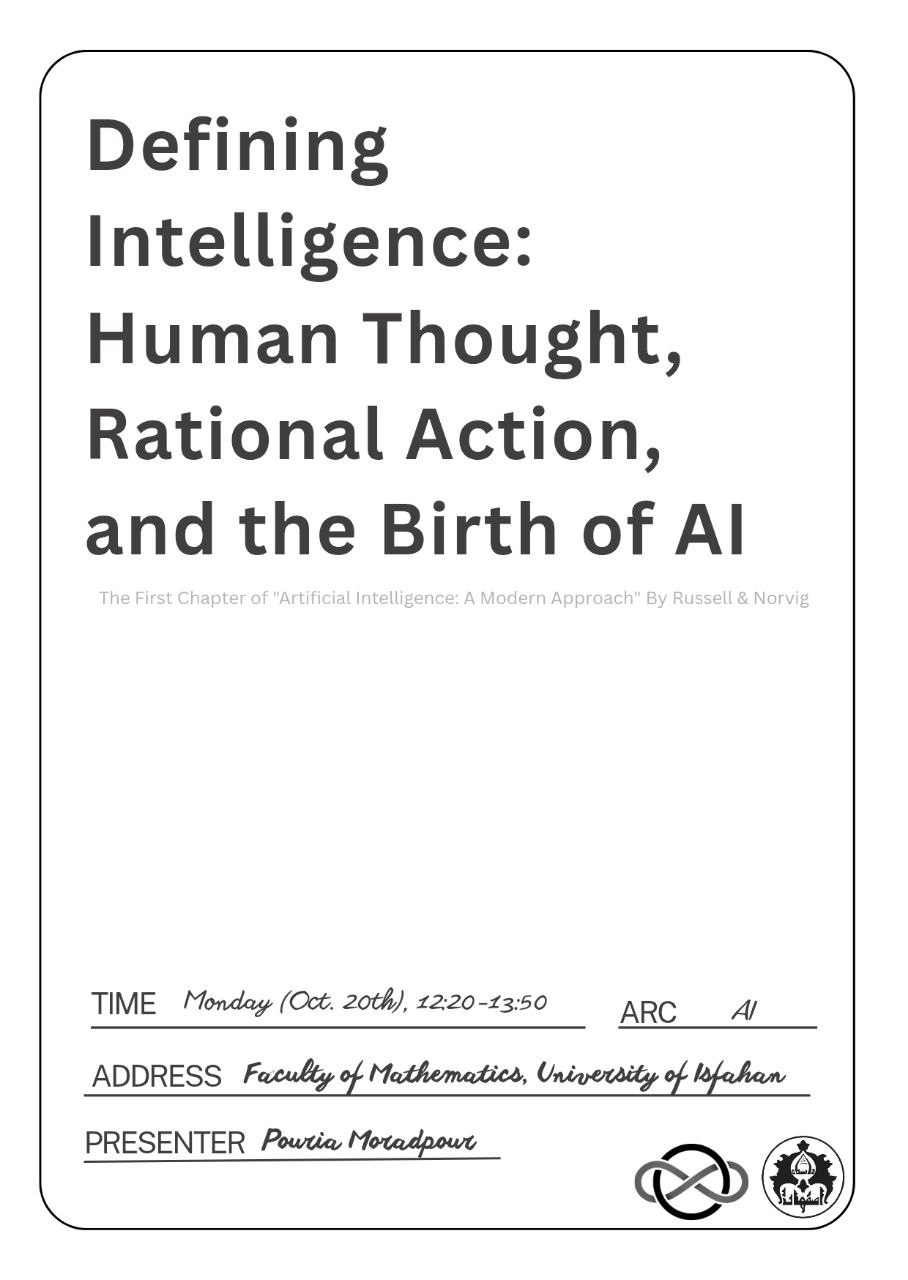 Defining Intelligence: Human Thought, Rational Action, and the Birth of AI

The First Chapter of "Artificial Intelligence: A Modern Approach" By Russell & Norvig

TIME Monday (Oct. 20th), 12:20-13:50

ARC AI

ADDRESS Faculty of Mathematics, University of Isfahan

PRESENTER Pouria Moradpour